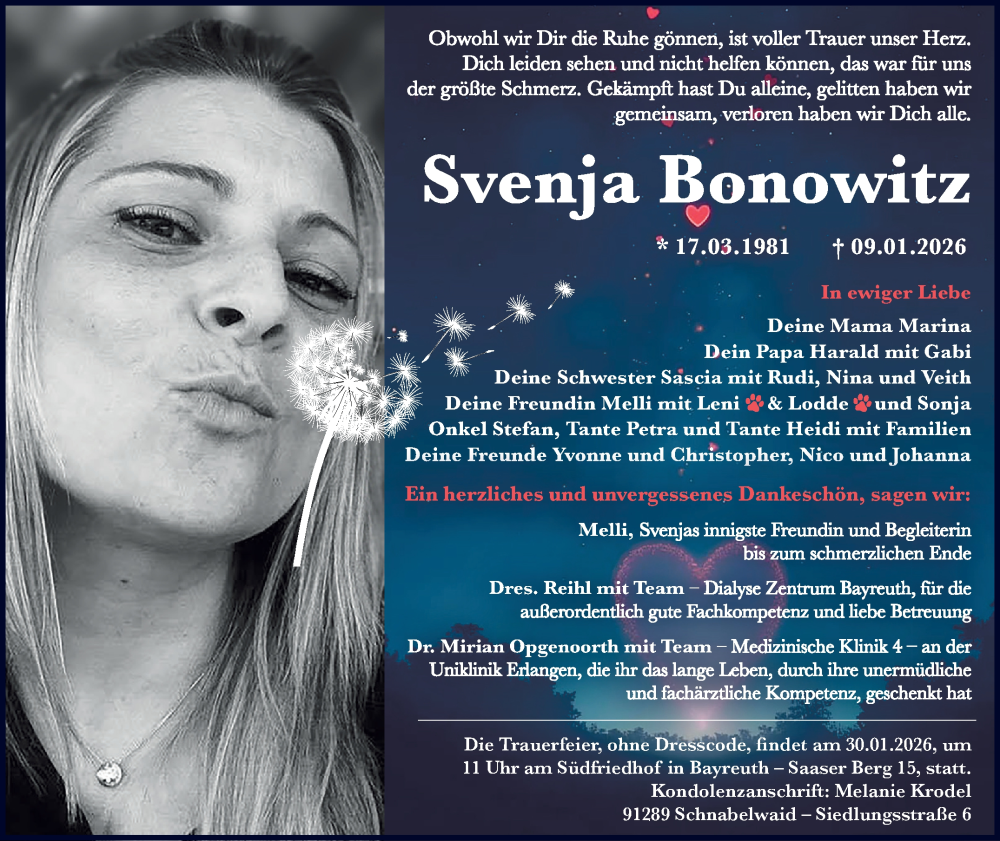 Obwohl wir Dir die Ruhe gönnen, ist voller Trauer unser Herz. Dich leiden sehen und nicht helfen können, das war für uns der größte Schmerz. Gekämpft hast Du alleine, gelitten haben wir gemeinsam, verloren haben wir Dich alle.

Svenja Bonowitz

* 17.03.1981 † 09.01.2026

In ewiger Liebe

Deine Mama Marina
Dein Papa Harald mit Gabi
Deine Schwester Sascia mit Rudi, Nina und Veith
Deine Freundin Melli mit Leni & Lodde und Sonja
Onkel Stefan, Tante Petra und Tante Heidi mit Familien
Deine Freunde Yvonne und Christopher, Nico und Johanna

Ein herzliches und unvergessenes Dankeschön, sagen wir:

Melli, Svenjas innigste Freundin und Begleiterin bis zum schmerzlichen Ende

Dres. Reihl mit Team – Dialyse Zentrum Bayreuth, für die außerordentlich gute Fachkompetenz und liebe Betreuung

Dr. Mirian Opgenoorth mit Team – Medizinische Klinik 4 – an der Uniklinik Erlangen, die ihr das lange Leben, durch ihre unermüdliche und fachärztliche Kompetenz, geschenkt hat

Die Trauerfeier, ohne Dresscode, findet am 30.01.2026, um 11 Uhr am Südfriedhof in Bayreuth – Saaser Berg 15, statt.
Kondolenzanschrift: Melanie Krodel
91289 Schnabelwaid – Siedlungsstraße 6